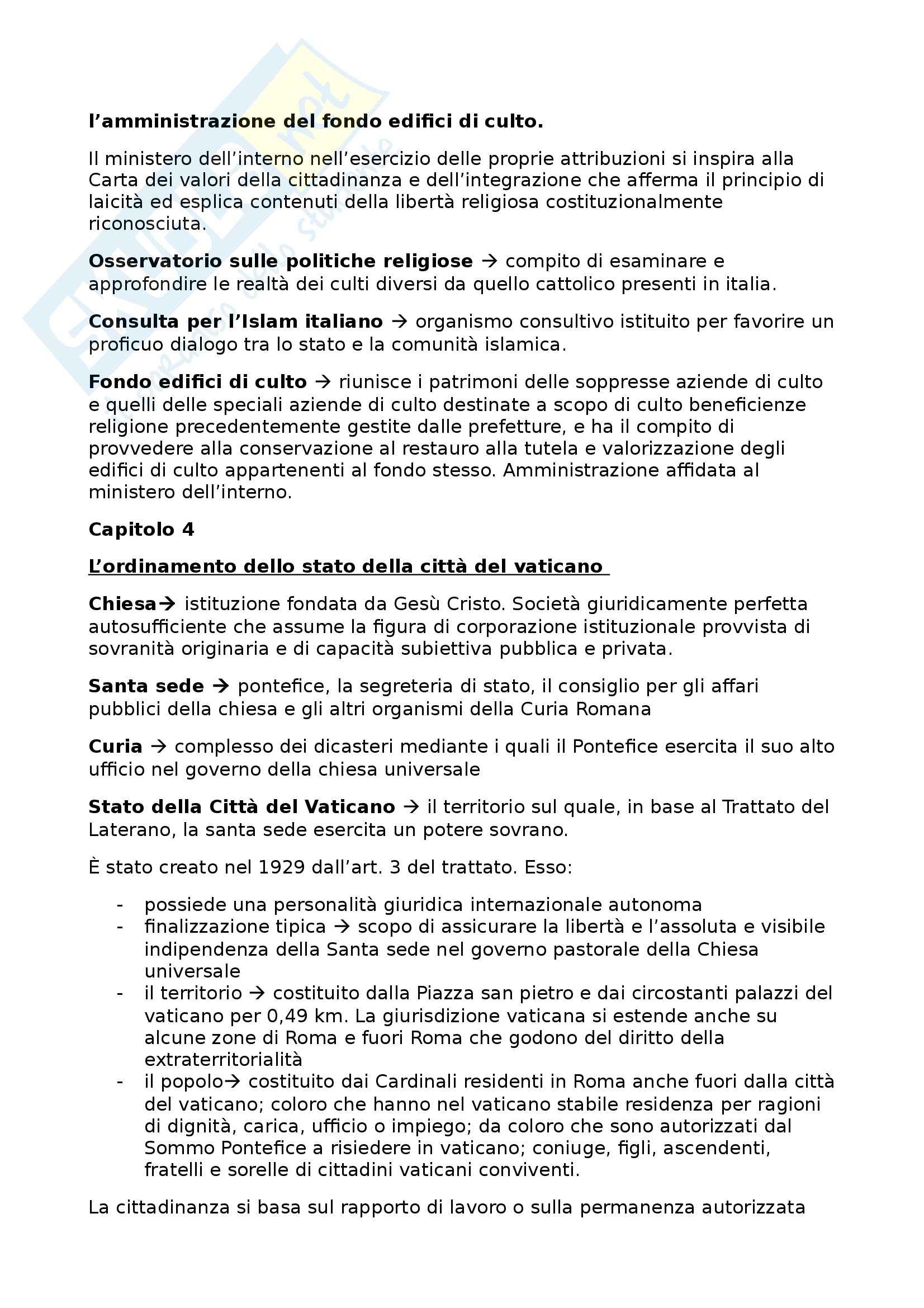 l'amministrazione del fondo edifici di culto.

Il ministero dell'interno nell'esercizio delle proprie attribuzioni si inspira alla Carta dei valori della cittadinanza e dell'integrazione che afferma il principio di laicità ed esplica contenuti della libertà religiosa costituzionalmente riconosciuta.

Osservatorio sulle politiche religiose → compito di esaminare e approfondire le realtà dei culti diversi da quello cattolico presenti in italia.

Consulta per l'Islam italiano → organismo consultivo istituito per favorire un proficuo dialogo tra lo stato e la comunità islamica.

Fondo edifici di culto → riunisce i patrimoni delle soppresse aziende di culto e quelli delle speciali aziende di culto destinate a scopo di culto beneficienze religione precedentemente gestite dalle prefetture, e ha il compito di provvedere alla conservazione al restauro alla tutela e valorizzazione degli edifici di culto appartenenti al fondo stesso. Amministrazione affidata al ministero dell'interno.

Capitolo 4

L'ordinamento dello stato della città del vaticano

Chiesa→ istituzione fondata da Gesù Cristo. Società giuridicamente perfetta autosufficiente che assume la figura di corporazione istituzionale provvista di sovranità originaria e di capacità subiettiva pubblica e privata.

Santa sede → pontefice, la segreteria di stato, il consiglio per gli affari pubblici della chiesa e gli altri organismi della Curia Romana

Curia → complesso dei dicasteri mediante i quali il Pontefice esercita il suo alto ufficio nel governo della chiesa universale

Stato della Città del Vaticano → il territorio sul quale, in base al Trattato del Laterano, la santa sede esercita un potere sovrano.

È stato creato nel 1929 dall'art. 3 del trattato. Esso:

- possiede una personalità giuridica internazionale autonoma
- finalizzazione tipica → scopo di assicurare la libertà e l'assoluta e visibile indipendenza della Santa sede nel governo pastorale della Chiesa universale
- il territorio → costituito dalla Piazza san pietro e dai circostanti palazzi del vaticano per 0,49 km. La giurisdizione vaticana si estende anche su alcune zone di Roma e fuori Roma che godono del diritto della extraterritorialità
- il popolo→ costituito dai Cardinali residenti in Roma anche fuori dalla città del vaticano; coloro che hanno nel vaticano stabile residenza per ragioni di dignità, carica, ufficio o impiego; da coloro che sono autorizzati dal Sommo Pontefice a risiedere in vaticano; coniuge, figli, ascendenti, fratelli e sorelle di cittadini vaticani conviventi.

La cittadinanza si basa sul rapporto di lavoro o sulla permanenza autorizzata